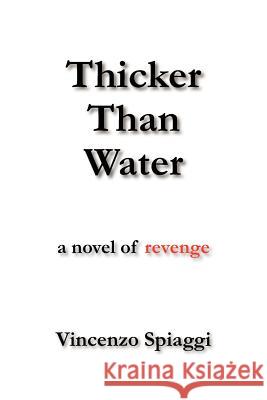 Thicker Than Water

a novel of revenge

Vincenzo Spiaggi

Kraina Książek